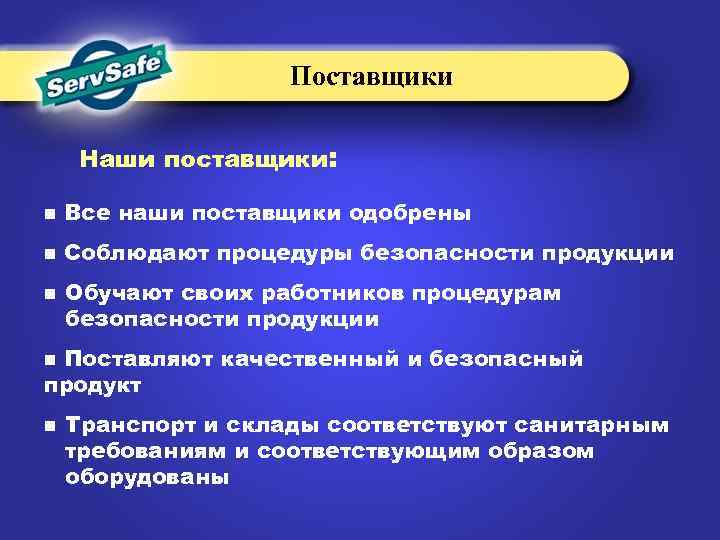 ServSafe®

Поставщики

Наши поставщики:

■ Все наши поставщики одобрены

■ Соблюдают процедуры безопасности продукции

■ Обучают своих работников процедурам безопасности продукции

■ Поставляют качественный и безопасный продукт

■ Транспорт и склады соответствуют санитарным требованиям и соответствующим образом оборудованы